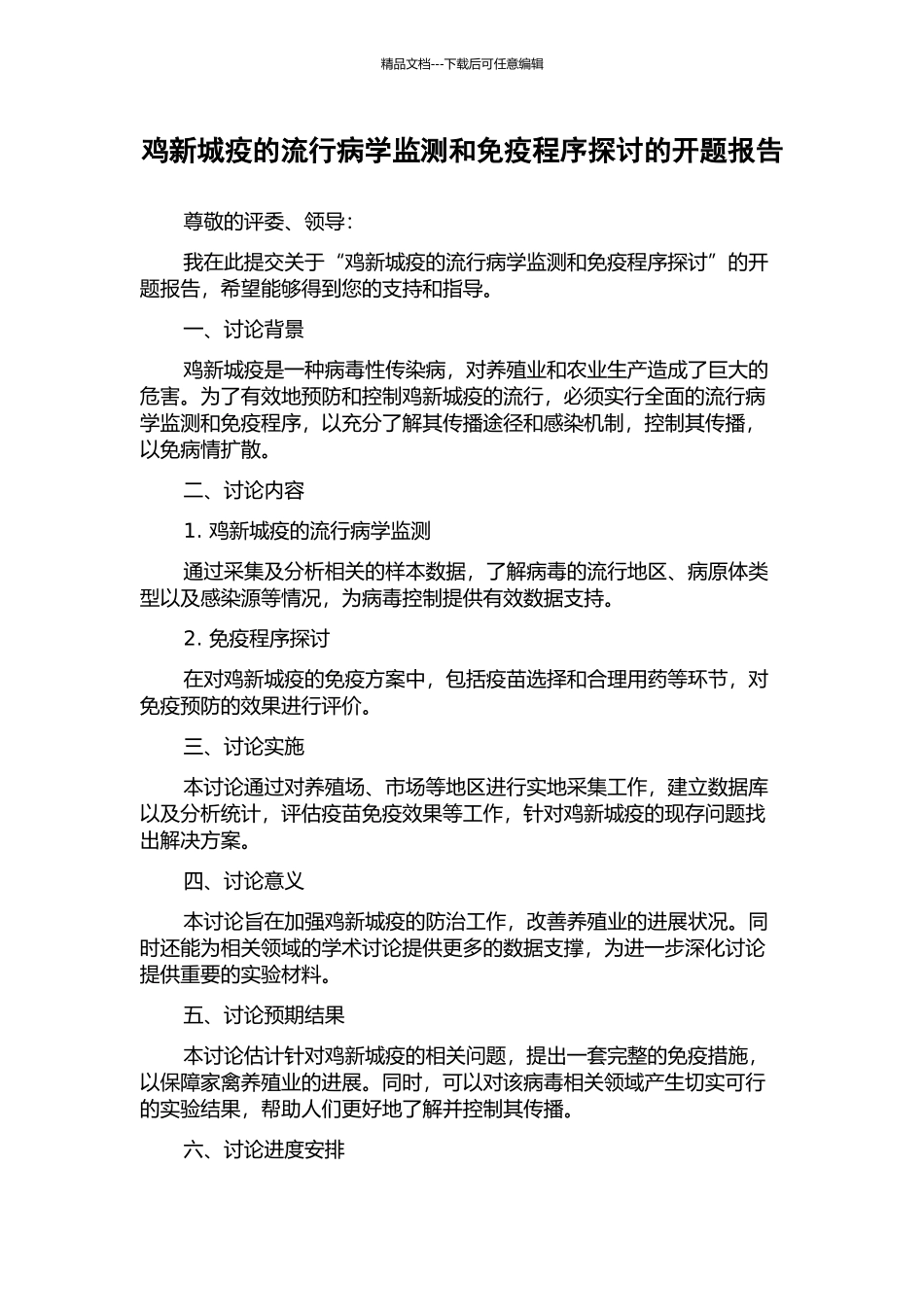 精品文档---下载后可任意编辑

鸡新城疫的流行病学监测和免疫程序探讨的开题报告

尊敬的评委、领导：

我在此提交关于“鸡新城疫的流行病学监测和免疫程序探讨”的开题报告，希望能够得到您的支持和指导。

一、讨论背景

鸡新城疫是一种病毒性传染病，对养殖业和农业生产造成了巨大的危害。为了有效地预防和控制鸡新城疫的流行，必须实行全面的流行病学监测和免疫程序，以充分了解其传播途径和感染机制，控制其传播，以免病情扩散。

二、讨论内容

1. 鸡新城疫的流行病学监测

通过采集及分析相关的样本数据，了解病毒的流行地区、病原体类型以及感染源等情况，为病毒控制提供有效数据支持。

2. 免疫程序探讨

在对鸡新城疫的免疫方案中，包括疫苗选择和合理用药等环节，对免疫预防的效果进行评价。

三、讨论实施

本讨论通过对养殖场、市场等地区进行实地采集工作，建立数据库以及分析统计，评估疫苗免疫效果等工作，针对鸡新城疫的现存问题找出解决方案。

四、讨论意义

本讨论旨在加强鸡新城疫的防治工作，改善养殖业的进展状况。同时还能为相关领域的学术讨论提供更多的数据支撑，为进一步深化讨论提供重要的实验材料。

五、讨论预期结果

本讨论估计针对鸡新城疫的相关问题，提出一套完整的免疫措施，以保障家禽养殖业的进展。同时，可以对该病毒相关领域产生切实可行的实验结果，帮助人们更好地了解并控制其传播。

六、讨论进度安排